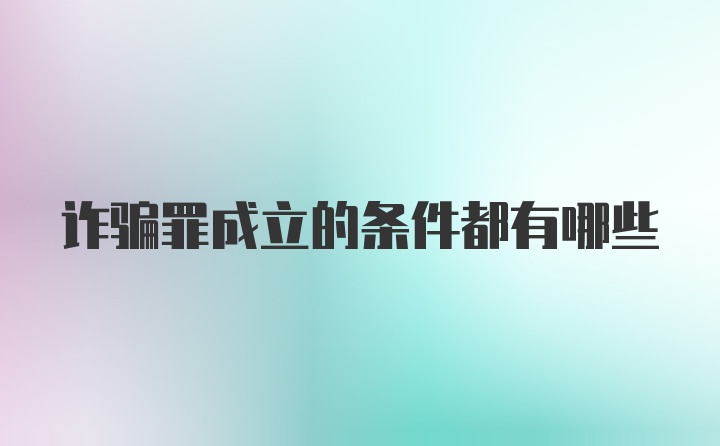 诈骗罪成立的条件都有哪些